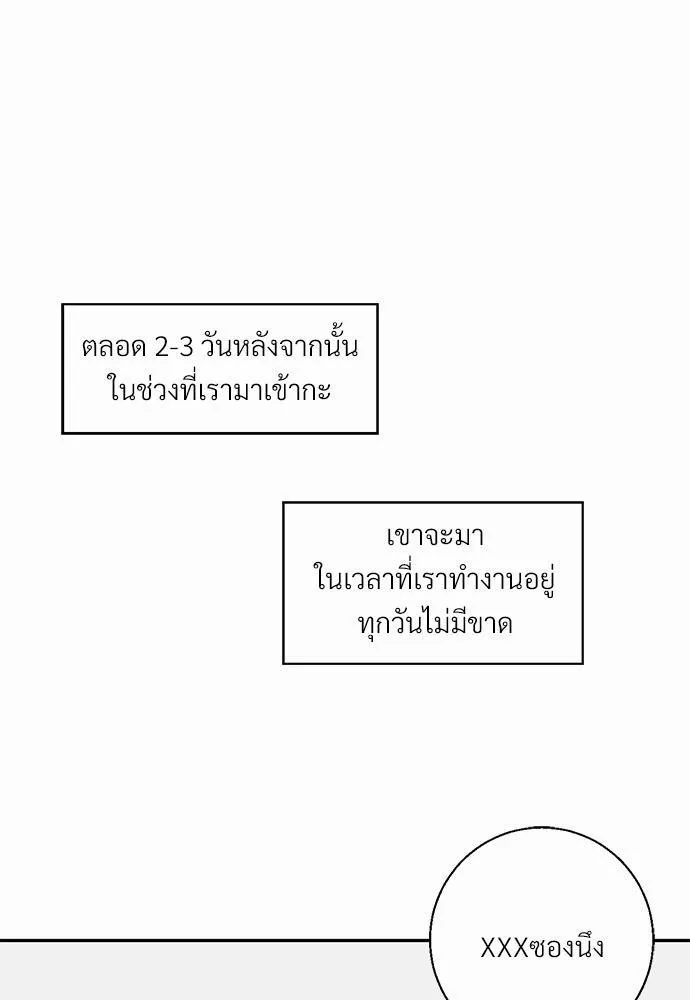 ตลอด 2-3 วันหลังจากนั้น
ในช่วงที่เรามาเข้ากะ

เขาจะมา
ในเวลาที่เราทำงานอยู่
ทุกวันไม่มีขาด

XXXซองนึง